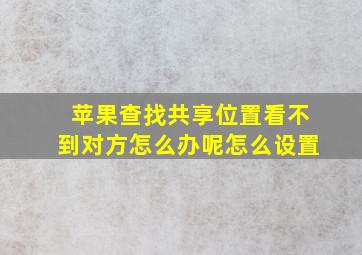 苹果查找共享位置看不到对方怎么办呢怎么设置